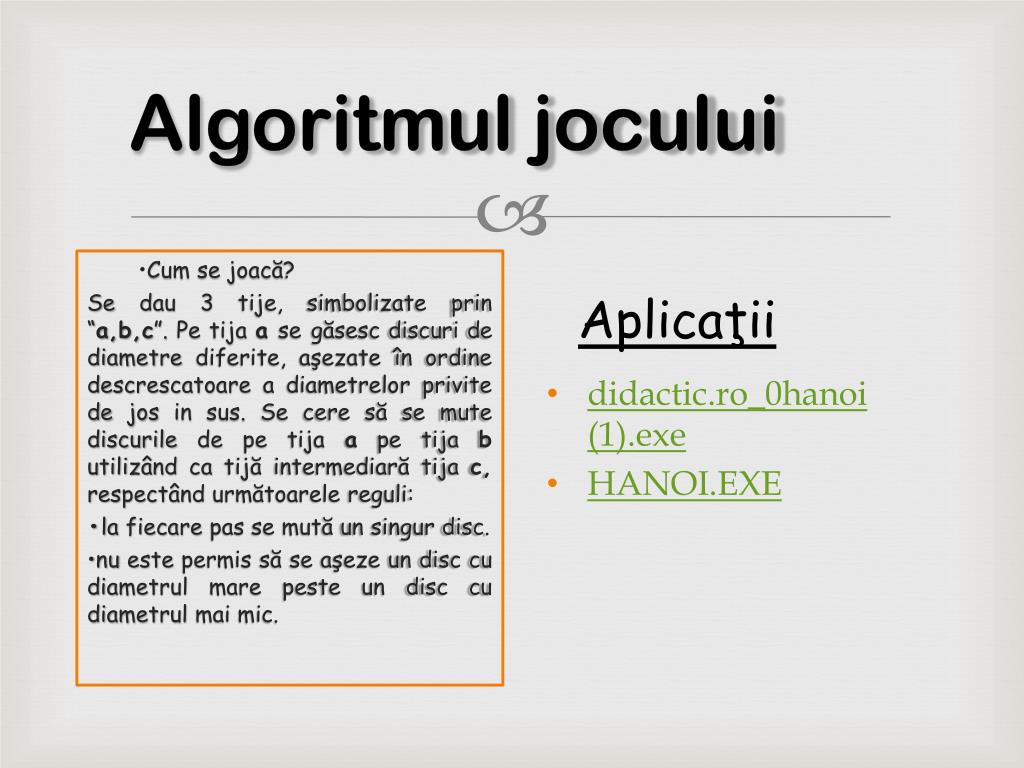 Algoritmul jocului

•Cum se joacă?

Se dau 3 tije, simbolizate prin “a,b,c”. Pe tija a se găsesc discuri de diametre diferite, aşezate în ordine descrescatoare a diametrelor privite de jos in sus. Se cere să se mute discurile de pe tija a pe tija b utilizând ca tijă intermediară tija c, respectând următoarele reguli:

•la fiecare pas se mută un singur disc.

•nu este permis să se aşeze un disc cu diametrul mare peste un disc cu diametrul mai mic.

Aplicaţii

• didactic.ro_0hanoi (1).exe
• HANOI.EXE